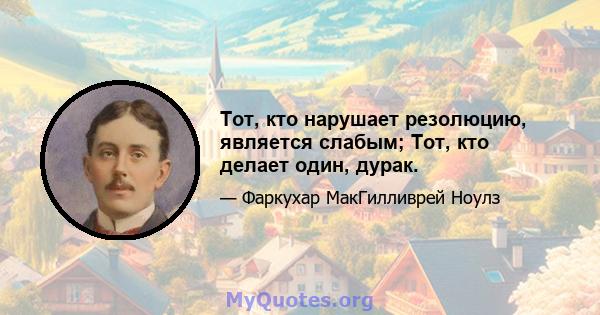 Тот, кто нарушает резолюцию, является слабым; Тот, кто делает один, дурак.

— Фаркухар МакГилливрей Ноулз

MyQuotes.org